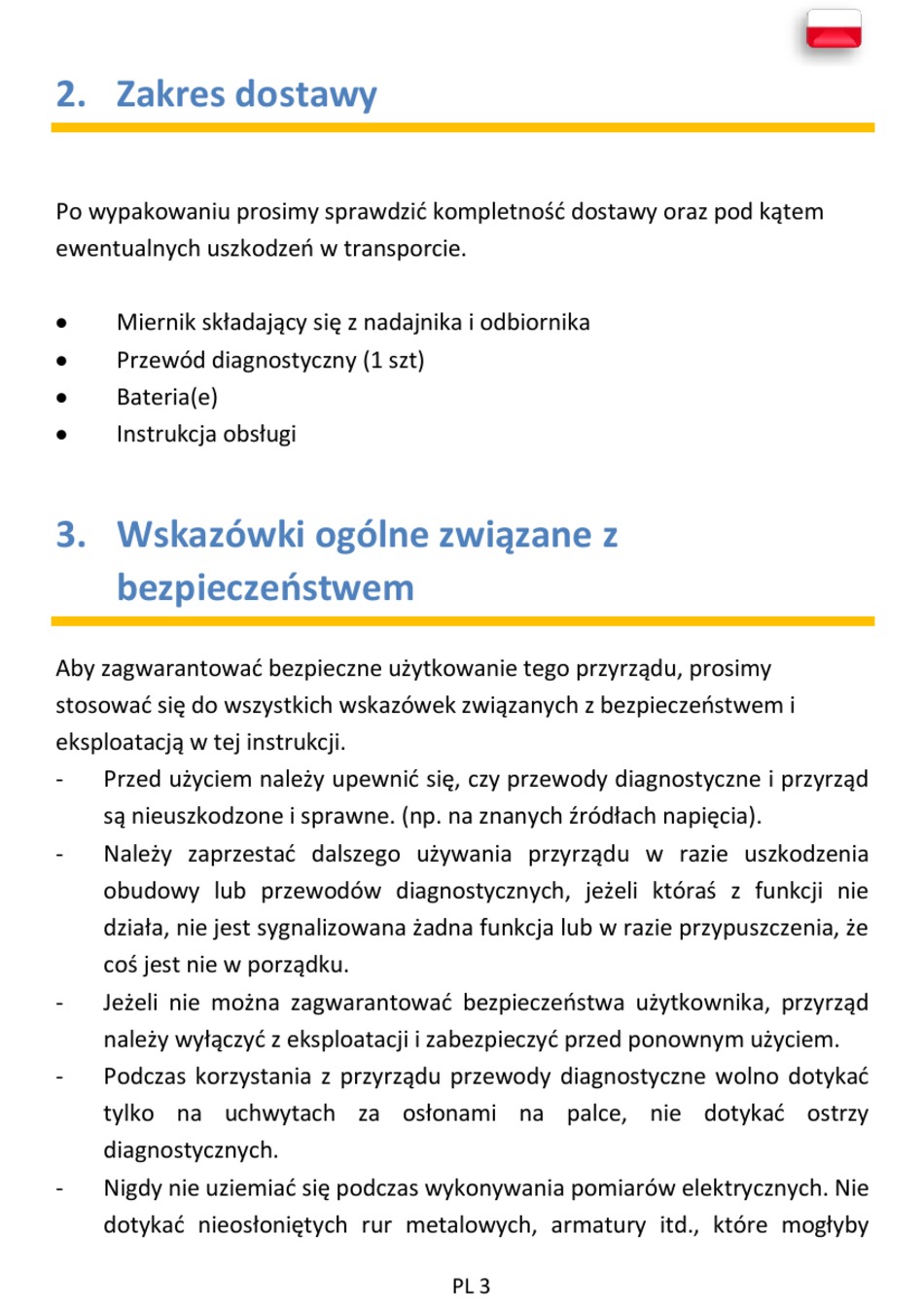 2. Zakres dostawy

Po wypakowaniu prosimy sprawdzić kompletność dostawy oraz pod kątem ewentualnych uszkodzeń w transporcie.

• Miernik składający się z nadajnika i odbiornika
• Przewód diagnostyczny (1 szt)
• Bateria(e)
• Instrukcja obsługi

3. Wskazówki ogólne związane z bezpieczeństwem

Aby zagwarantować bezpieczne użytkowanie tego przyrządu, prosimy stosować się do wszystkich wskazówek związanych z bezpieczeństwem i eksploatacją w tej instrukcji.
- Przed użyciem należy upewnić się, czy przewody diagnostyczne i przyrząd są nieuszkodzone i sprawne. (np. na znanych źródłach napięcia).
- Należy zaprzestać dalszego używania przyrządu w razie uszkodzenia obudowy lub przewodów diagnostycznych, jeżeli któraś z funkcji nie działa, nie jest sygnalizowana żadna funkcja lub w razie przypuszczenia, że coś jest nie w porządku.
- Jeżeli nie można zagwarantować bezpieczeństwa użytkownika, przyrząd należy wyłączyć z eksploatacji i zabezpieczyć przed ponownym użyciem.
- Podczas korzystania z przyrządu przewody diagnostyczne wolno dotykać tylko na uchwytach za osłonami na palce, nie dotykać ostrzy diagnostycznych.
- Nigdy nie uziemiać się podczas wykonywania pomiarów elektrycznych. Nie dotykać nieosłoniętych rur metalowych, armatury itd., które mogłyby

PL 3